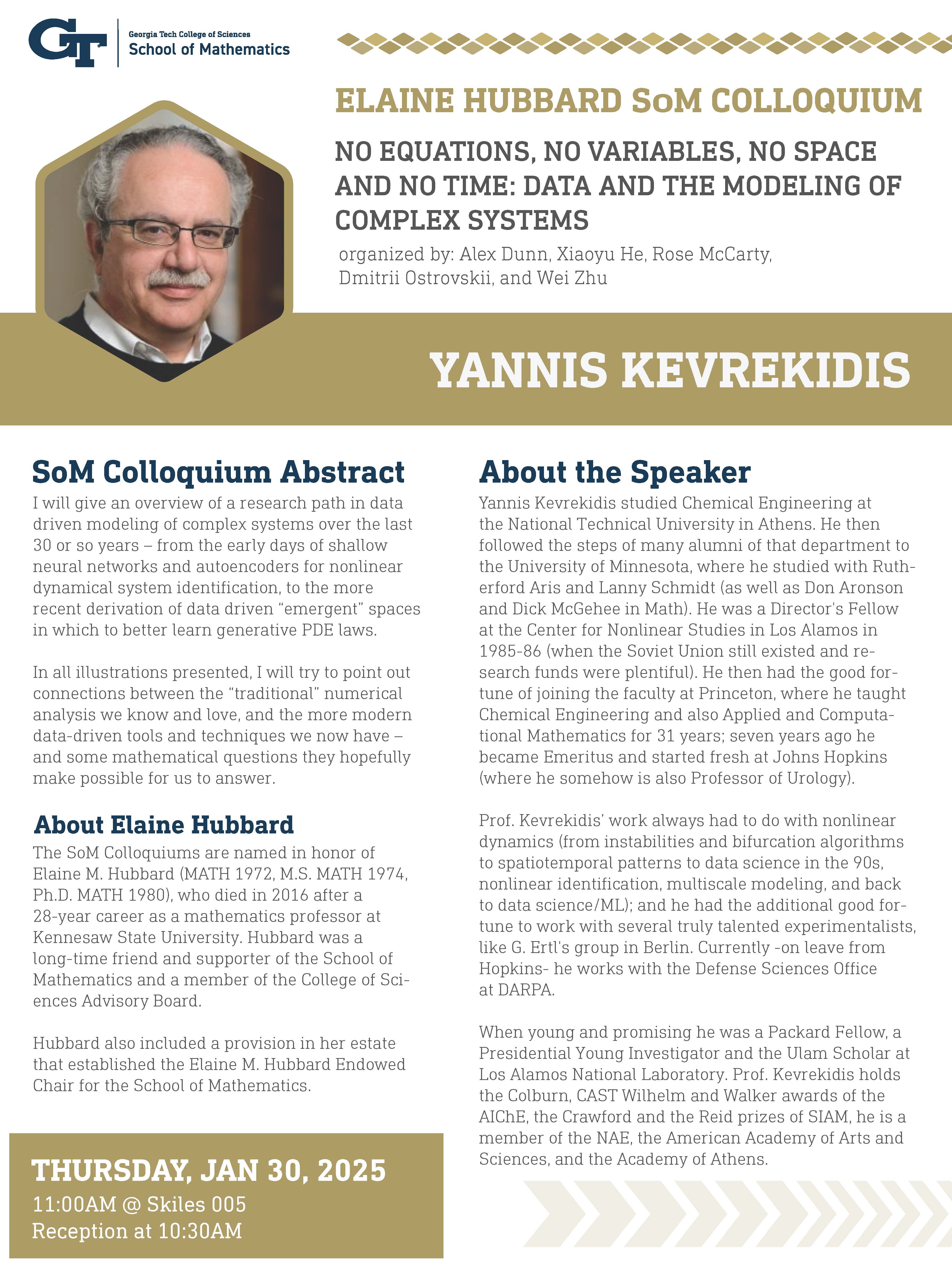 GT
Georgia Tech College of Sciences
School of Mathematics

ELAINE HUBBARD SoM COLLOQUIUM

NO EQUATIONS, NO VARIABLES, NO SPACE AND NO TIME: DATA AND THE MODELING OF COMPLEX SYSTEMS

organized by: Alex Dunn, Xiaoyu He, Rose McCarty, Dmitrii Ostrovskii, and Wei Zhu

YANNIS KEVREKIDIS

SoM Colloquium Abstract

I will give an overview of a research path in data driven modeling of complex systems over the last 30 or so years – from the early days of shallow neural networks and autoencoders for nonlinear dynamical system identification, to the more recent derivation of data driven "emergent" spaces in which to better learn generative PDE laws.

In all illustrations presented, I will try to point out connections between the "traditional" numerical analysis we know and love, and the more modern data-driven tools and techniques we now have – and some mathematical questions they hopefully make possible for us to answer.

About Elaine Hubbard

The SoM Colloquiums are named in honor of Elaine M. Hubbard (MATH 1972, M.S. MATH 1974, Ph.D. MATH 1980), who died in 2016 after a 28-year career as a mathematics professor at Kennesaw State University. Hubbard was a long-time friend and supporter of the School of Mathematics and a member of the College of Sciences Advisory Board.

Hubbard also included a provision in her estate that established the Elaine M. Hubbard Endowed Chair for the School of Mathematics.

THURSDAY, JAN 30, 2025
11:00AM @ Skiles 005
Reception at 10:30AM

About the Speaker

Yannis Kevrekidis studied Chemical Engineering at the National Technical University in Athens. He then followed the steps of many alumni of that department to the University of Minnesota, where he studied with Rutherford Aris and Lanny Schmidt (as well as Don Aronson and Dick McGehee in Math). He was a Director's Fellow at the Center for Nonlinear Studies in Los Alamos in 1985-86 (when the Soviet Union still existed and research funds were plentiful). He then had the good fortune of joining the faculty at Princeton, where he taught Chemical Engineering and also Applied and Computational Mathematics for 31 years; seven years ago he became Emeritus and started fresh at Johns Hopkins (where he somehow is also Professor of Urology).

Prof. Kevrekidis' work always had to do with nonlinear dynamics (from instabilities and bifurcation algorithms to spatiotemporal patterns to data science in the 90s, nonlinear identification, multiscale modeling, and back to data science/ML); and he had the additional good fortune to work with several truly talented experimentalists, like G. Ertl's group in Berlin. Currently -on leave from Hopkins- he works with the Defense Sciences Office at DARPA.

When young and promising he was a Packard Fellow, a Presidential Young Investigator and the Ulam Scholar at Los Alamos National Laboratory. Prof. Kevrekidis holds the Colburn, CAST Wilhelm and Walker awards of the AIChE, the Crawford and the Reid prizes of SIAM, he is a member of the NAE, the American Academy of Arts and Sciences, and the Academy of Athens.